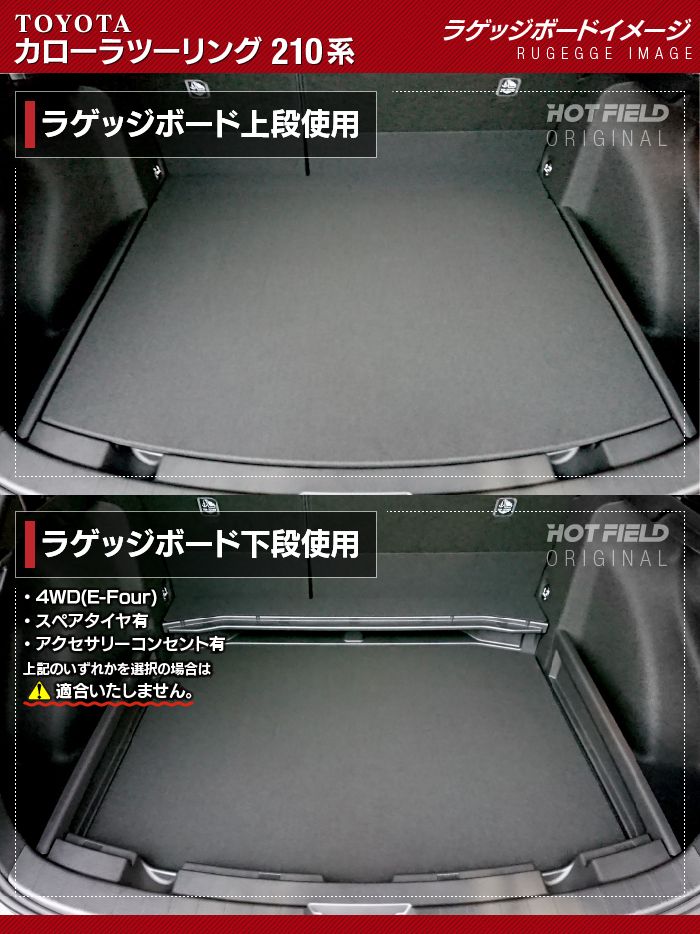 TOYOTA
カローラツーリング 210系

ラゲッジボードイメージ
RUGEGGE IMAGE

ラゲッジボード上段使用

HOT FIELD
ORIGINAL

ラゲッジボード下段使用

HOT FIELD
ORIGINAL

・4WD(E-Four)
・スペアタイヤ有
・アクセサリーコンセント有
上記のいずれかを選択の場合は
適合いたしません。